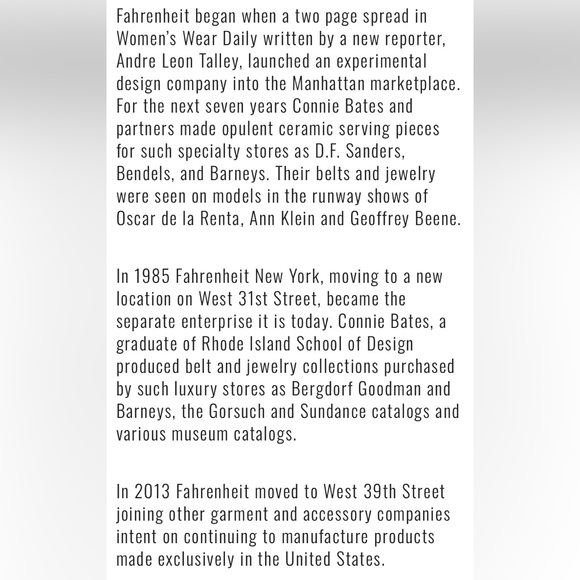 Fahrenheit began when a two page spread in Women's Wear Daily written by a new reporter, Andre Leon Talley, launched an experimental design company into the Manhattan marketplace. For the next seven years Connie Bates and partners made opulent ceramic serving pieces for such specialty stores as D.F. Sanders, Bendels, and Barneys. Their belts and jewelry were seen on models in the runway shows of Oscar de la Renta, Ann Klein and Geoffrey Beene.

In 1985 Fahrenheit New York, moving to a new location on West 31st Street, became the separate enterprise it is today. Connie Bates, a graduate of Rhode Island School of Design produced belt and jewelry collections purchased by such luxury stores as Bergdorf Goodman and Barneys, the Gorsuch and Sundance catalogs and various museum catalogs.

In 2013 Fahrenheit moved to West 39th Street joining other garment and accessory companies intent on continuing to manufacture products made exclusively in the United States.